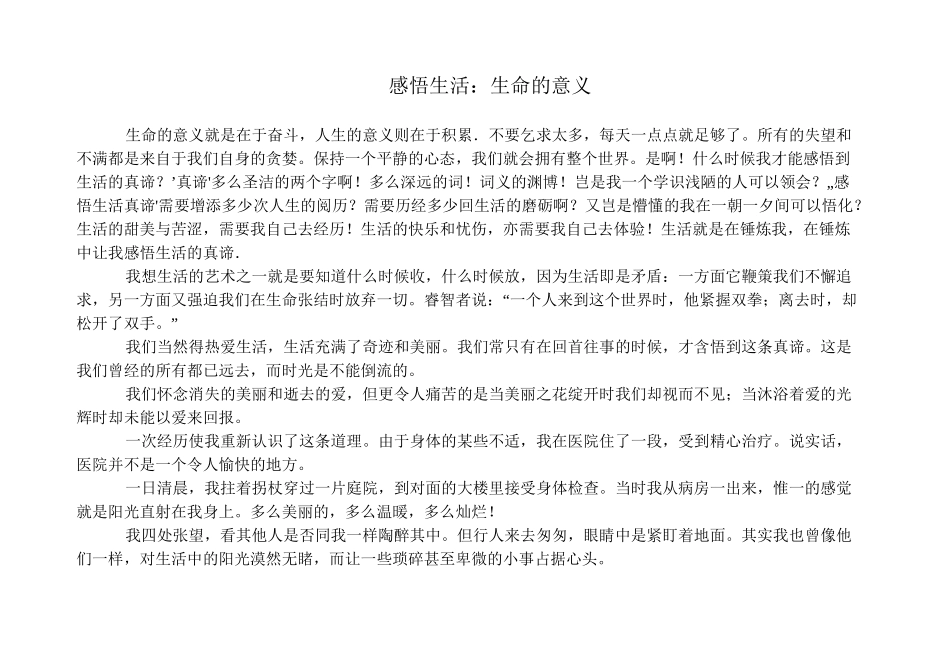 感悟生活：生命的意义

生命的意义就是在于奋斗，人生的意义则在于积累．不要乞求太多，每天一点点就足够了。所有的失望和不满都是来自于我们自身的贪婪。保持一个平静的心态，我们就会拥有整个世界。是啊！什么时候我才能感悟到生活的真谛？’真谛'多么圣洁的两个字啊！多么深远的词！词义的渊博！岂是我一个学识浅陋的人可以领会？„感悟生活真谛'需要增添多少次人生的阅历？需要历经多少回生活的磨砺啊？又岂是懵懂的我在一朝一夕间可以悟化？生活的甜美与苦涩，需要我自己去经历！生活的快乐和忧伤，亦需要我自己去体验！生活就是在锤炼我，在锤炼中让我感悟生活的真谛．

我想生活的艺术之一就是要知道什么时候收，什么时候放，因为生活即是矛盾：一方面它鞭策我们不懈追求，另一方面又强迫我们在生命张结时放弃一切。睿智者说：“一个人来到这个世界时，他紧握双拳；离去时，却松开了双手。”

我们当然得热爱生活，生活充满了奇迹和美丽。我们常只有在回首往事的时候，才含悟到这条真谛。这是我们曾经的所有都已远去，而时光是不能倒流的。

我们怀念消失的美丽和逝去的爱，但更令人痛苦的是当美丽之花绽开时我们却视而不见；当沐浴着爱的光辉时却未能以爱来回报。

一次经历使我重新认识了这条道理。由于身体的某些不适，我在医院住了一段，受到精心治疗。说实话，医院并不是一个令人愉快的地方。

一日清晨，我拄着拐杖穿过一片庭院，到对面的大楼里接受身体检查。当时我从病房一出来，惟一的感觉就是阳光直射在我身上。多么美丽的，多么温暖，多么灿烂！

我四处张望，看其他人是否同我一样陶醉其中。但行人来去匆匆，眼睛中是紧盯着地面。其实我也曾像他们一样，对生活中的阳光漠然无睹，而让一些琐碎甚至卑微的小事占据心头。